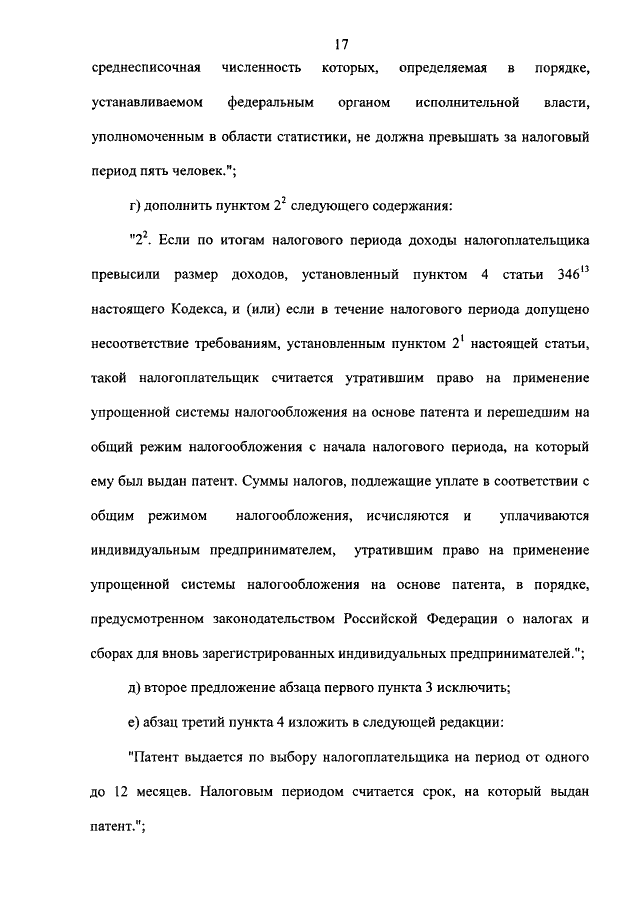 17

среднесписочная численность которых, определяемая в порядке, устанавливаемом федеральным органом исполнительной власти, уполномоченным в области статистики, не должна превышать за налоговый период пять человек.";

г) дополнить пунктом $2^2$ следующего содержания:

"$2^2$. Если по итогам налогового периода доходы налогоплательщика превысили размер доходов, установленный пунктом 4 статьи $346^{13}$ настоящего Кодекса, и (или) если в течение налогового периода допущено несоответствие требованиям, установленным пунктом $2^1$ настоящей статьи, такой налогоплательщик считается утратившим право на применение упрощенной системы налогообложения на основе патента и перешедшим на общий режим налогообложения с начала налогового периода, на который ему был выдан патент. Суммы налогов, подлежащие уплате в соответствии с общим режимом налогообложения, исчисляются и уплачиваются индивидуальным предпринимателем, утратившим право на применение упрощенной системы налогообложения на основе патента, в порядке, предусмотренном законодательством Российской Федерации о налогах и сборах для вновь зарегистрированных индивидуальных предпринимателей.";

д) второе предложение абзаца первого пункта 3 исключить;

е) абзац третий пункта 4 изложить в следующей редакции:

"Патент выдается по выбору налогоплательщика на период от одного до 12 месяцев. Налоговым периодом считается срок, на который выдан патент.";